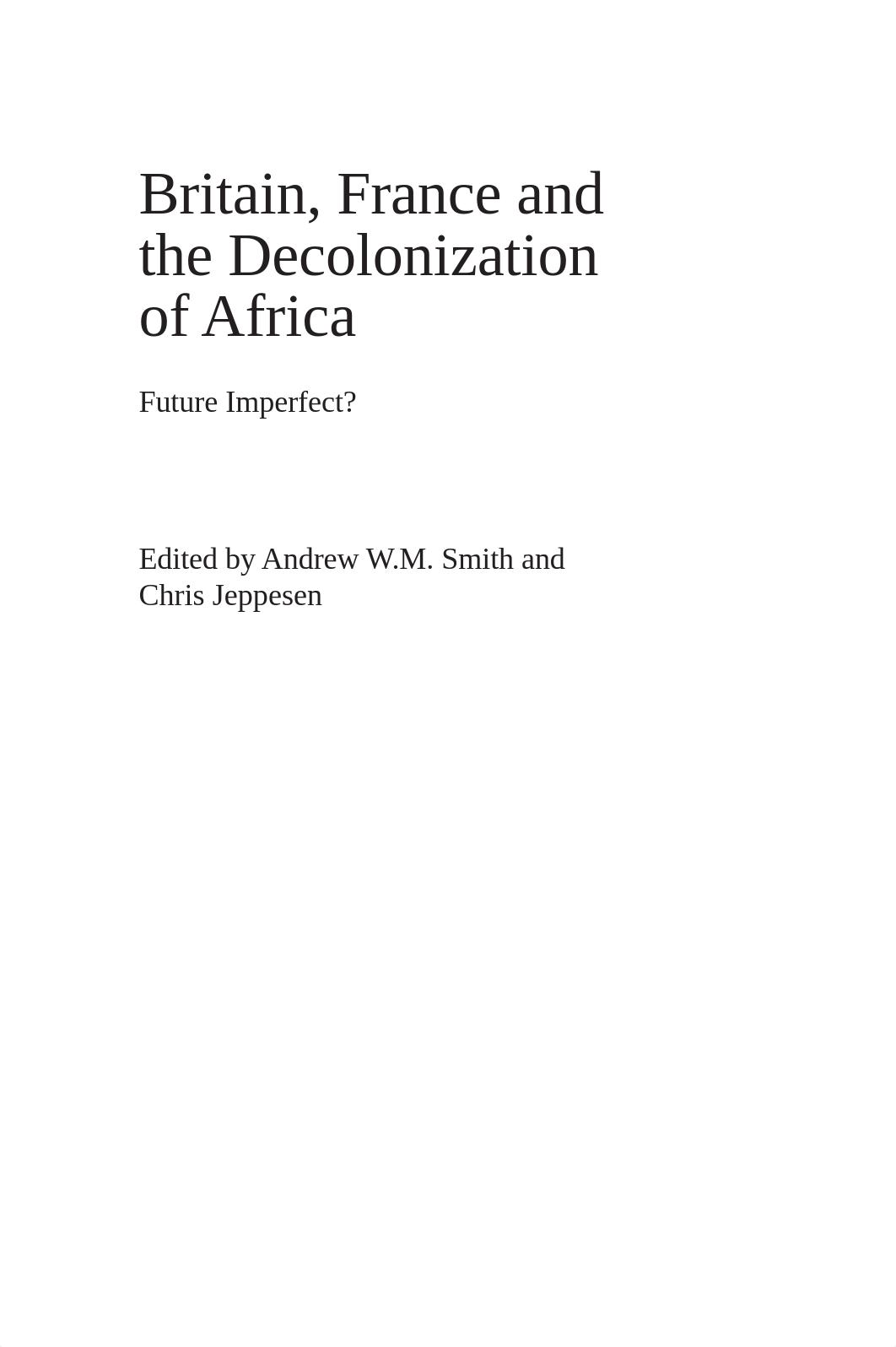 Britain, France and the Decolonization of Africa

Future Imperfect?

Edited by Andrew W.M. Smith and Chris Jeppesen